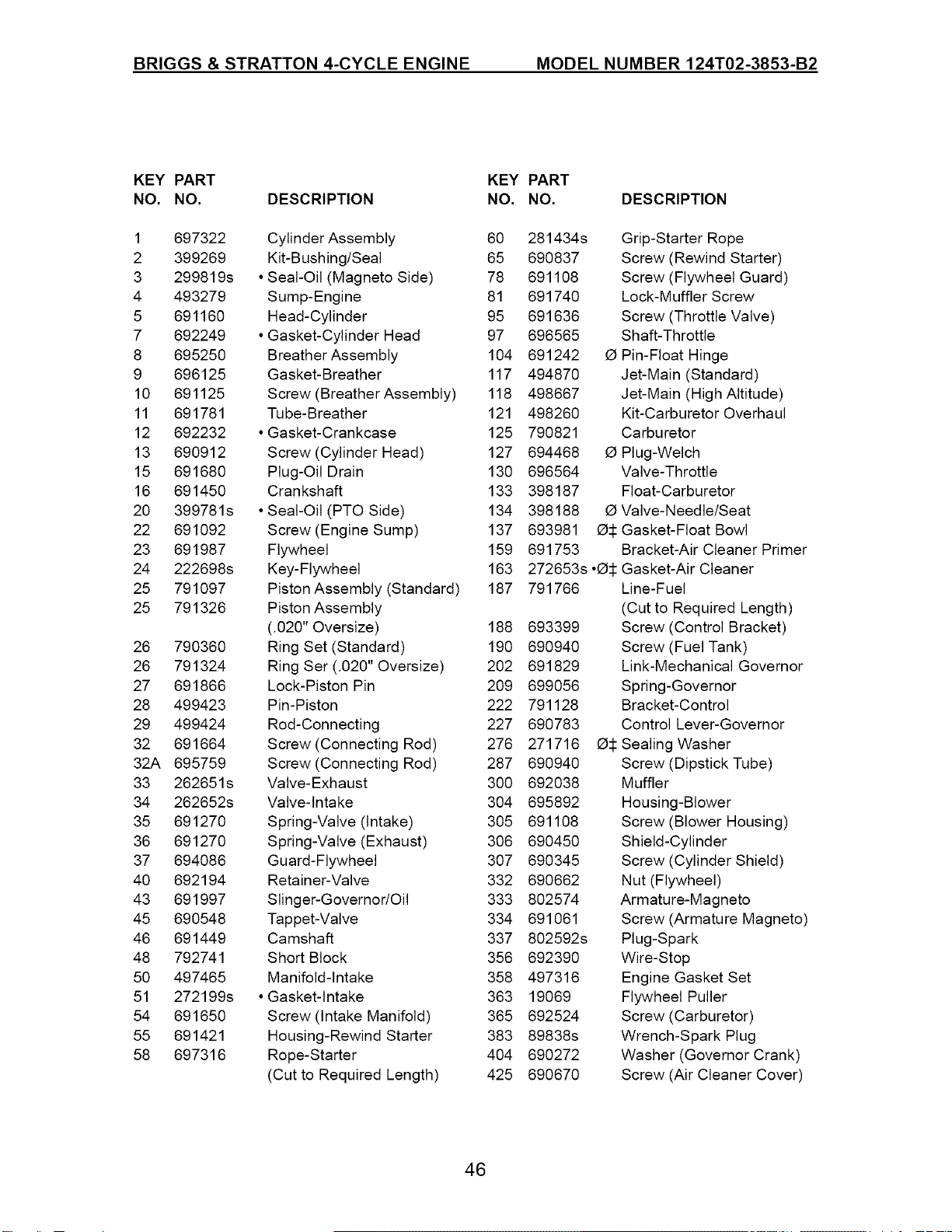 BRIGGS & STRATTON 4-CYCLE ENGINE MODEL NUMBER 124T02-3853-B2

| KEY NO. | PART NO. | DESCRIPTION |
|---|---|---|
| 1 | 697322 | Cylinder Assembly |
| 2 | 399269 | Kit-Bushing/Seal |
| 3 | 299819s | • Seal-Oil (Magneto Side) |
| 4 | 493279 | Sump-Engine |
| 5 | 691160 | Head-Cylinder |
| 7 | 692249 | • Gasket-Cylinder Head |
| 8 | 695250 | Breather Assembly |
| 9 | 696125 | Gasket-Breather |
| 10 | 691125 | Screw (Breather Assembly) |
| 11 | 691781 | Tube-Breather |
| 12 | 692232 | • Gasket-Crankcase |
| 13 | 690912 | Screw (Cylinder Head) |
| 15 | 691680 | Plug-Oil Drain |
| 16 | 691450 | Crankshaft |
| 20 | 399781s | • Seal-Oil (PTO Side) |
| 22 | 691092 | Screw (Engine Sump) |
| 23 | 691987 | Flywheel |
| 24 | 222698s | Key-Flywheel |
| 25 | 791097 | Piston Assembly (Standard) |
| 25 | 791326 | Piston Assembly (.020" Oversize) |
| 26 | 790360 | Ring Set (Standard) |
| 26 | 791324 | Ring Ser (.020" Oversize) |
| 27 | 691866 | Lock-Piston Pin |
| 28 | 499423 | Pin-Piston |
| 29 | 499424 | Rod-Connecting |
| 32 | 691664 | Screw (Connecting Rod) |
| 32A | 695759 | Screw (Connecting Rod) |
| 33 | 262651s | Valve-Exhaust |
| 34 | 262652s | Valve-Intake |
| 35 | 691270 | Spring-Valve (Intake) |
| 36 | 691270 | Spring-Valve (Exhaust) |
| 37 | 694086 | Guard-Flywheel |
| 40 | 692194 | Retainer-Valve |
| 43 | 691997 | Slinger-Governor/Oil |
| 45 | 690548 | Tappet-Valve |
| 46 | 691449 | Camshaft |
| 48 | 792741 | Short Block |
| 50 | 497465 | Manifold-Intake |
| 51 | 272199s | • Gasket-Intake |
| 54 | 691650 | Screw (Intake Manifold) |
| 55 | 691421 | Housing-Rewind Starter |
| 58 | 697316 | Rope-Starter (Cut to Required Length) |

| KEY NO. | PART NO. | DESCRIPTION |
|---|---|---|
| 60 | 281434s | Grip-Starter Rope |
| 65 | 690837 | Screw (Rewind Starter) |
| 78 | 691108 | Screw (Flywheel Guard) |
| 81 | 691740 | Lock-Muffler Screw |
| 95 | 691636 | Screw (Throttle Valve) |
| 97 | 696565 | Shaft-Throttle |
| 104 | 691242 | Ø Pin-Float Hinge |
| 117 | 494870 | Jet-Main (Standard) |
| 118 | 498667 | Jet-Main (High Altitude) |
| 121 | 498260 | Kit-Carburetor Overhaul |
| 125 | 790821 | Carburetor |
| 127 | 694468 | Ø Plug-Welch |
| 130 | 696564 | Valve-Throttle |
| 133 | 398187 | Float-Carburetor |
| 134 | 398188 | Ø Valve-Needle/Seat |
| 137 | 693981 | Ø‡ Gasket-Float Bowl |
| 159 | 691753 | Bracket-Air Cleaner Primer |
| 163 | 272653s | •Ø‡ Gasket-Air Cleaner |
| 187 | 791766 | Line-Fuel (Cut to Required Length) |
| 188 | 693399 | Screw (Control Bracket) |
| 190 | 690940 | Screw (Fuel Tank) |
| 202 | 691829 | Link-Mechanical Governor |
| 209 | 699056 | Spring-Governor |
| 222 | 791128 | Bracket-Control |
| 227 | 690783 | Control Lever-Governor |
| 276 | 271716 | Ø‡ Sealing Washer |
| 287 | 690940 | Screw (Dipstick Tube) |
| 300 | 692038 | Muffler |
| 304 | 695892 | Housing-Blower |
| 305 | 691108 | Screw (Blower Housing) |
| 306 | 690450 | Shield-Cylinder |
| 307 | 690345 | Screw (Cylinder Shield) |
| 332 | 690662 | Nut (Flywheel) |
| 333 | 802574 | Armature-Magneto |
| 334 | 691061 | Screw (Armature Magneto) |
| 337 | 802592s | Plug-Spark |
| 356 | 692390 | Wire-Stop |
| 358 | 497316 | Engine Gasket Set |
| 363 | 19069 | Flywheel Puller |
| 365 | 692524 | Screw (Carburetor) |
| 383 | 89838s | Wrench-Spark Plug |
| 404 | 690272 | Washer (Governor Crank) |
| 425 | 690670 | Screw (Air Cleaner Cover) |

46